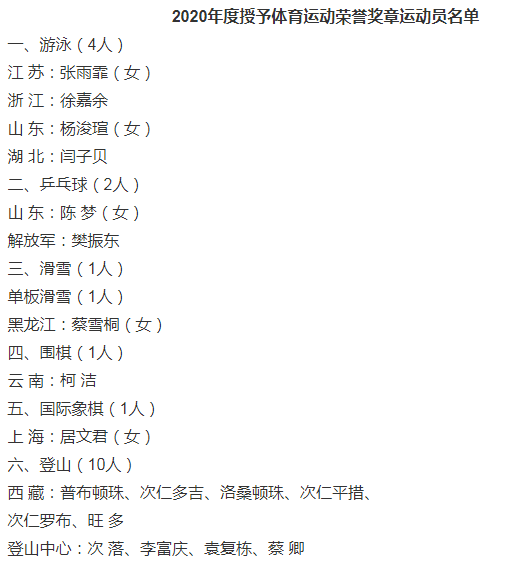 2020年度授予体育运动荣誉奖章运动员名单

一、游泳（4人）

江 苏：张雨霏（女）

浙 江：徐嘉余

山 东：杨浚瑄（女）

湖 北：闫子贝

二、乒乓球（2人）

山 东：陈 梦（女）

解放军：樊振东

三、滑雪（1人）

单板滑雪（1人）

黑龙江：蔡雪桐（女）

四、围棋（1人）

云 南：柯 洁

五、国际象棋（1人）

上 海：居文君（女）

六、登山（10人）

西 藏：普布顿珠、次仁多吉、洛桑顿珠、次仁平措、次仁罗布、旺 多

登山中心：次 落、李富庆、袁复栋、蔡 卿